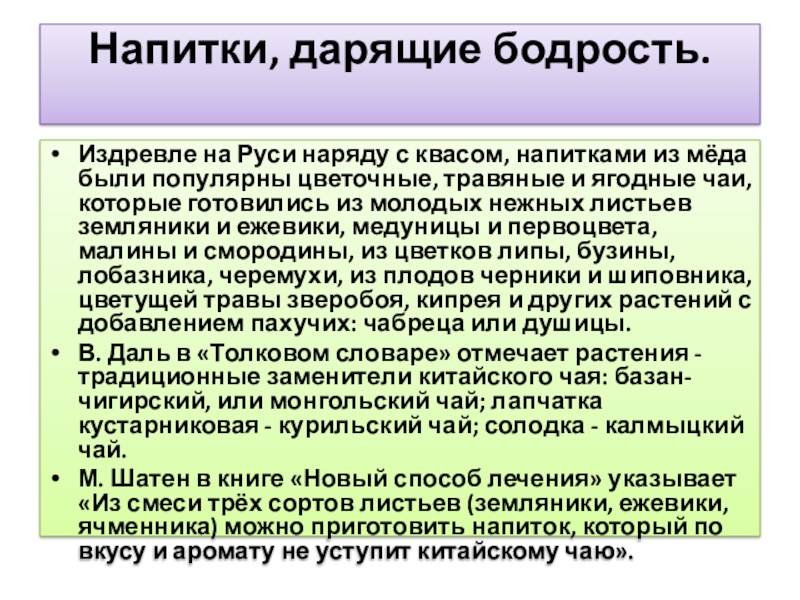 Напитки, дарящие бодрость.

• Издревле на Руси наряду с квасом, напитками из мёда были популярны цветочные, травяные и ягодные чаи, которые готовились из молодых нежных листьев земляники и ежевики, медуницы и первоцвета, малины и смородины, из цветков липы, бузины, лобазника, черемухи, из плодов черники и шиповника, цветущей травы зверобоя, кипрея и других растений с добавлением пахучих: чабреца или душицы.
• В. Даль в «Толковом словаре» отмечает растения - традиционные заменители китайского чая: базан-чигирский, или монгольский чай; лапчатка кустарниковая - курильский чай; солодка - калмыцкий чай.
• М. Шатен в книге «Новый способ лечения» указывает «Из смеси трёх сортов листьев (земляники, ежевики, ячменника) можно приготовить напиток, который по вкусу и аромату не уступит китайскому чаю».